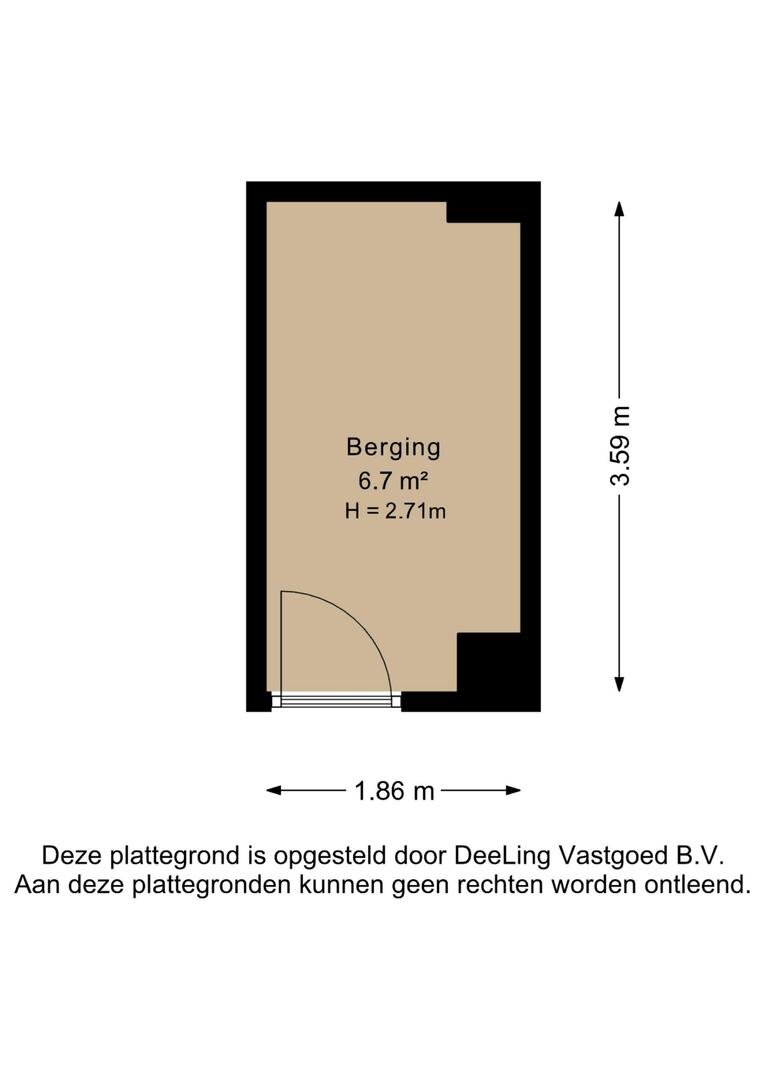 Berging
6.7 m²
H = 2.71m

3.59 m

1.86 m

Deze plattegrond is opgesteld door DeeLing Vastgoed B.V.
Aan deze plattegronden kunnen geen rechten worden ontleend.